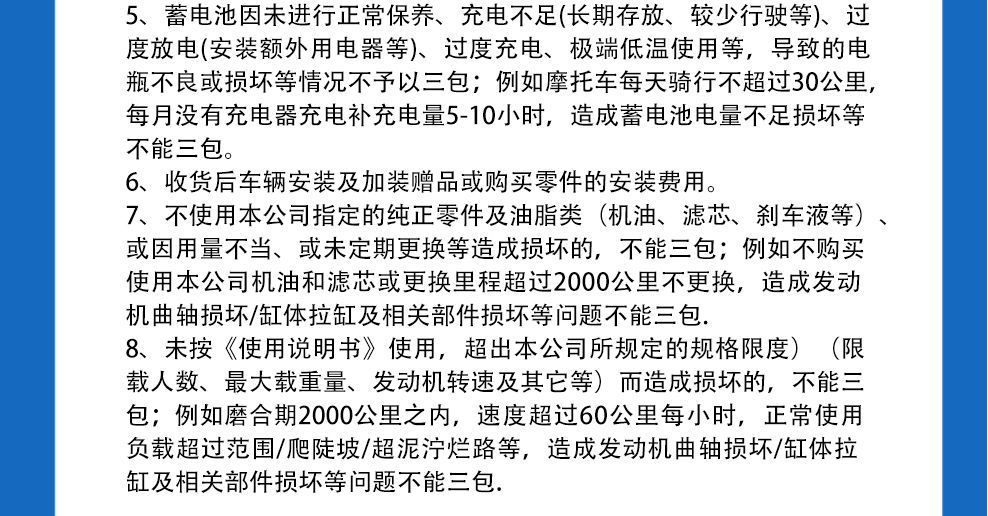 5、蓄电池因未进行正常保养、充电不足(长期存放、较少行驶等)、过度放电(安装额外用电器等)、过度充电、极端低温使用等，导致的电瓶不良或损坏等情况不予以三包；例如摩托车每天骑行不超过30公里，每月没有充电器充电补充电量5-10小时，造成蓄电池电量不足损坏等不能三包。
6、收货后车辆安装及加装赠品或购买零件的安装费用。
7、不使用本公司指定的纯正零件及油脂类（机油、滤芯、刹车液等）、或因用量不当、或未定期更换等造成损坏的，不能三包；例如不购买使用本公司机油和滤芯或更换里程超过2000公里不更换，造成发动机曲轴损坏/缸体拉缸及相关部件损坏等问题不能三包.
8、未按《使用说明书》使用，超出本公司所规定的规格限度）（限载人数、最大载重量、发动机转速及其它等）而造成损坏的，不能三包；例如磨合期2000公里之内，速度超过60公里每小时，正常使用负载超过范围/爬陡坡/超泥泞烂路等，造成发动机曲轴损坏/缸体拉缸及相关部件损坏等问题不能三包.